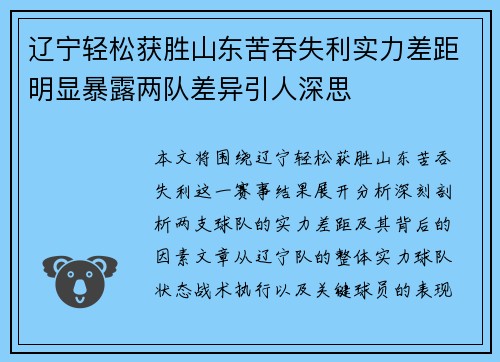 辽宁轻松获胜山东苦吞失利实力差距明显暴露两队差异引人深思

本文将围绕辽宁轻松获胜山东苦吞失利这一赛事结果展开分析深刻剖析两支球队的实力差距及其背后的因素文章从辽宁队的整体实力球队状态战术执行以及关键球员的表现